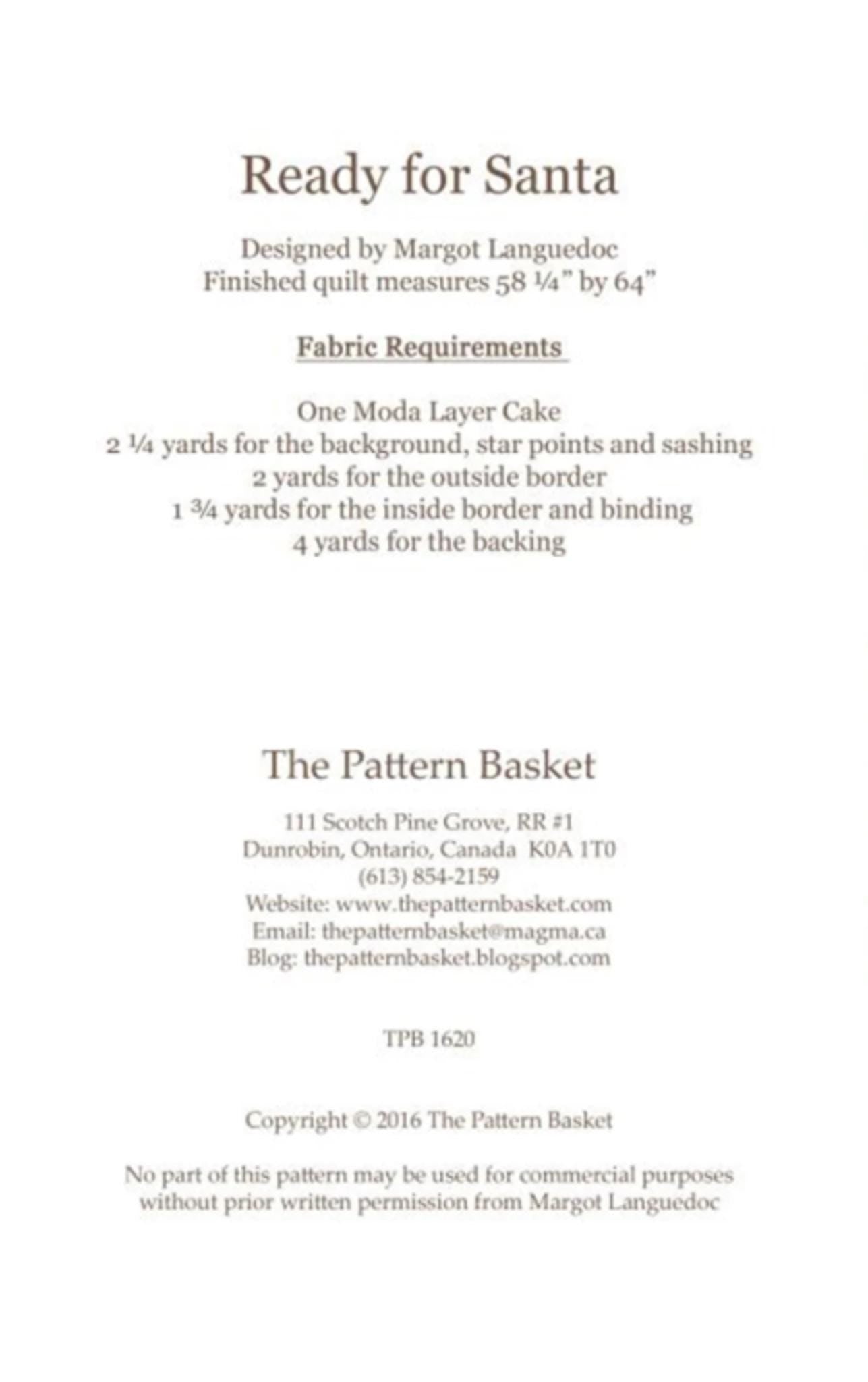 Ready for Santa

Designed by Margot Languedoc
Finished quilt measures 58 ¼" by 64"

Fabric Requirements

One Moda Layer Cake
2 ¼ yards for the background, star points and sashing
2 yards for the outside border
1 ¾ yards for the inside border and binding
4 yards for the backing

The Pattern Basket

111 Scotch Pine Grove, RR #1
Dunrobin, Ontario, Canada K0A 1T0
(613) 854-2159
Website: www.thepatternbasket.com
Email: thepatternbasket@magma.ca
Blog: thepatternbasket.blogspot.com

TPB 1620

Copyright © 2016 The Pattern Basket

No part of this pattern may be used for commercial purposes without prior written permission from Margot Languedoc